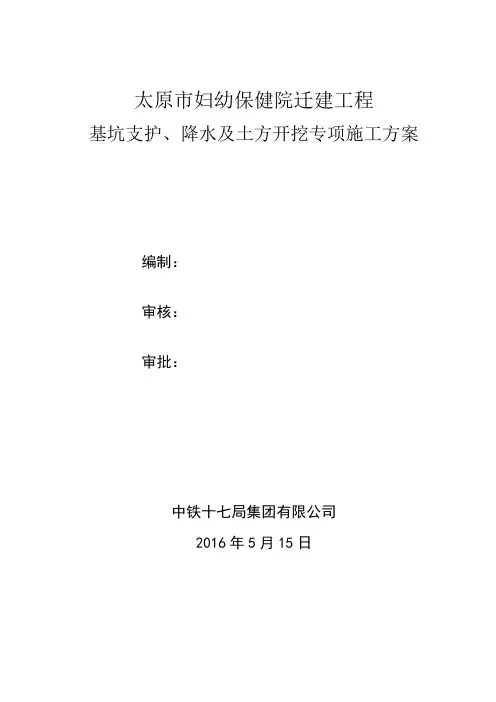 太原市妇幼保健院迁建工程
基坑支护、降水及土方开挖专项施工方案

编制：

审核：

审批：

中铁十七局集团有限公司
2016 年 5 月 15 日